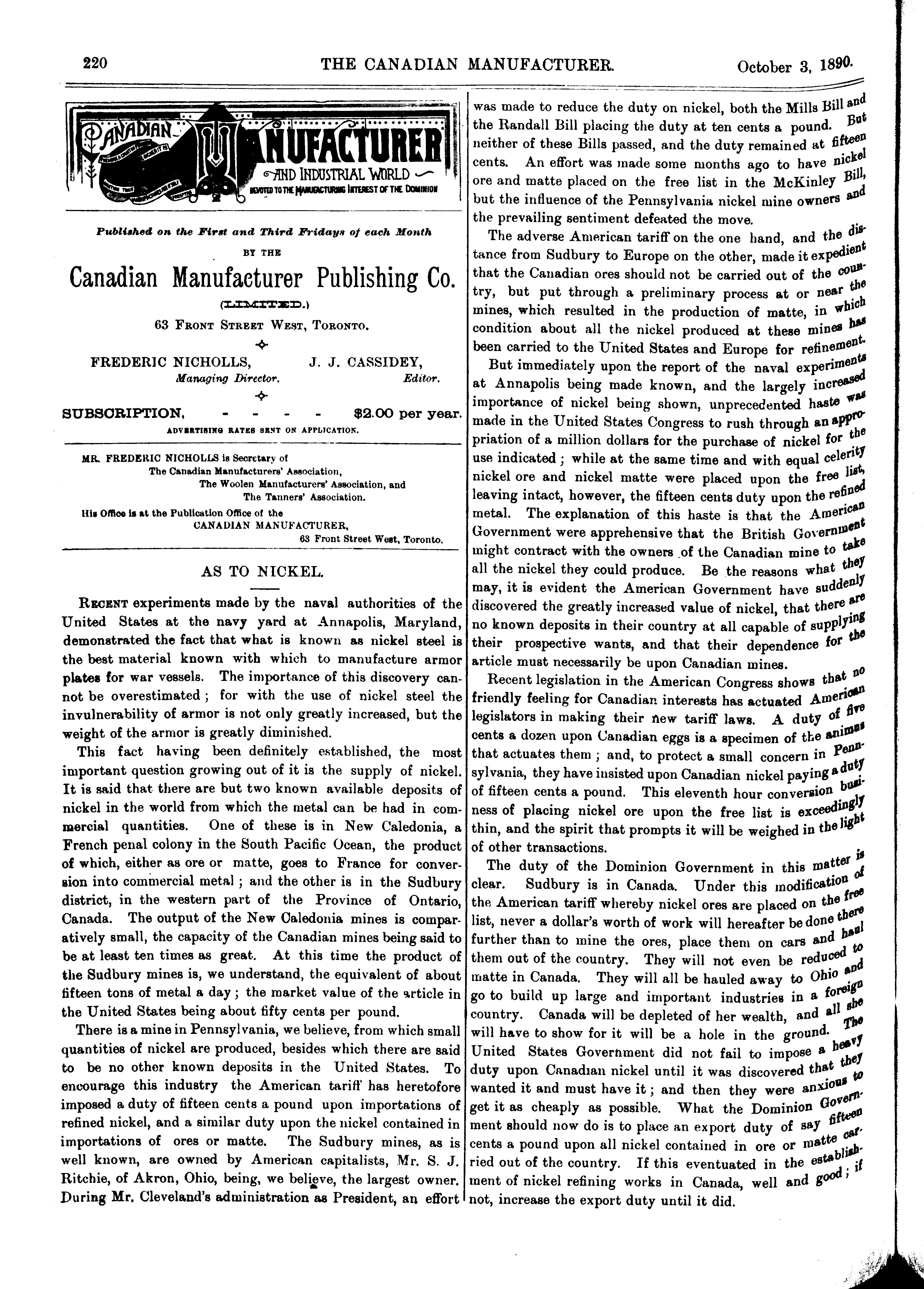 220 THE CANADIAN MANUFACTURER. October 3, 1890.

CANADIAN MANUFACTURER AND INDUSTRIAL WORLD DEVOTED TO THE MANUFACTURING INTEREST OF THE DOMINION

Published on the First and Third Fridays of each Month

BY THE

Canadian Manufacturer Publishing Co.

(LIMITED.)

63 FRONT STREET WEST, TORONTO.

FREDERIC NICHOLLS, Managing Director. J. J. CASSIDEY, Editor.

SUBSCRIPTION, - - - - $2.00 per year.

ADVERTISING RATES SENT ON APPLICATION.

MR. FREDERIC NICHOLLS is Secretary of The Canadian Manufacturers' Association, The Woolen Manufacturers' Association, and The Tanners' Association.

His Office is at the Publication Office of the CANADIAN MANUFACTURER, 63 Front Street West, Toronto.

AS TO NICKEL.

RECENT experiments made by the naval authorities of the United States at the navy yard at Annapolis, Maryland, demonstrated the fact that what is known as nickel steel is the best material known with which to manufacture armor plates for war vessels. The importance of this discovery cannot be overestimated; for with the use of nickel steel the invulnerability of armor is not only greatly increased, but the weight of the armor is greatly diminished.

This fact having been definitely established, the most important question growing out of it is the supply of nickel. It is said that there are but two known available deposits of nickel in the world from which the metal can be had in commercial quantities. One of these is in New Caledonia, a French penal colony in the South Pacific Ocean, the product of which, either as ore or matte, goes to France for conversion into commercial metal; and the other is in the Sudbury district, in the western part of the Province of Ontario, Canada. The output of the New Caledonia mines is comparatively small, the capacity of the Canadian mines being said to be at least ten times as great. At this time the product of the Sudbury mines is, we understand, the equivalent of about fifteen tons of metal a day; the market value of the article in the United States being about fifty cents per pound.

There is a mine in Pennsylvania, we believe, from which small quantities of nickel are produced, besides which there are said to be no other known deposits in the United States. To encourage this industry the American tariff has heretofore imposed a duty of fifteen cents a pound upon importations of refined nickel, and a similar duty upon the nickel contained in importations of ores or matte. The Sudbury mines, as is well known, are owned by American capitalists, Mr. S. J. Ritchie, of Akron, Ohio, being, we believe, the largest owner. During Mr. Cleveland's administration as President, an effort was made to reduce the duty on nickel, both the Mills Bill and the Randall Bill placing the duty at ten cents a pound. But neither of these Bills passed, and the duty remained at fifteen cents. An effort was made some months ago to have nickel ore and matte placed on the free list in the McKinley Bill, but the influence of the Pennsylvania nickel mine owners and the prevailing sentiment defeated the move.

The adverse American tariff on the one hand, and the distance from Sudbury to Europe on the other, made it expedient that the Canadian ores should not be carried out of the country, but put through a preliminary process at or near the mines, which resulted in the production of matte, in which condition about all the nickel produced at these mines has been carried to the United States and Europe for refinement.

But immediately upon the report of the naval experiments at Annapolis being made known, and the largely increased importance of nickel being shown, unprecedented haste was made in the United States Congress to rush through an appropriation of a million dollars for the purchase of nickel for the use indicated; while at the same time and with equal celerity nickel ore and nickel matte were placed upon the free list, leaving intact, however, the fifteen cents duty upon the refined metal. The explanation of this haste is that the American Government were apprehensive that the British Government might contract with the owners of the Canadian mine to take all the nickel they could produce. Be the reasons what they may, it is evident the American Government have suddenly discovered the greatly increased value of nickel, that there are no known deposits in their country at all capable of supplying their prospective wants, and that their dependence for the article must necessarily be upon Canadian mines.

Recent legislation in the American Congress shows that no friendly feeling for Canadian interests has actuated American legislators in making their new tariff laws. A duty of five cents a dozen upon Canadian eggs is a specimen of the animus that actuates them; and, to protect a small concern in Pennsylvania, they have insisted upon Canadian nickel paying a duty of fifteen cents a pound. This eleventh hour conversion business of placing nickel ore upon the free list is exceedingly thin, and the spirit that prompts it will be weighed in the light of other transactions.

The duty of the Dominion Government in this matter is clear. Sudbury is in Canada. Under this modification of the American tariff whereby nickel ores are placed on the free list, never a dollar's worth of work will hereafter be done there further than to mine the ores, place them on cars and haul them out of the country. They will not even be reduced to matte in Canada. They will all be hauled away to Ohio and go to build up large and important industries in a foreign country. Canada will be depleted of her wealth, and all she will have to show for it will be a hole in the ground. The United States Government did not fail to impose a heavy duty upon Canadian nickel until it was discovered that they wanted it and must have it; and then they were anxious to get it as cheaply as possible. What the Dominion Government should now do is to place an export duty of say fifteen cents a pound upon all nickel contained in ore or matte carried out of the country. If this eventuated in the establishment of nickel refining works in Canada, well and good; if not, increase the export duty until it did.